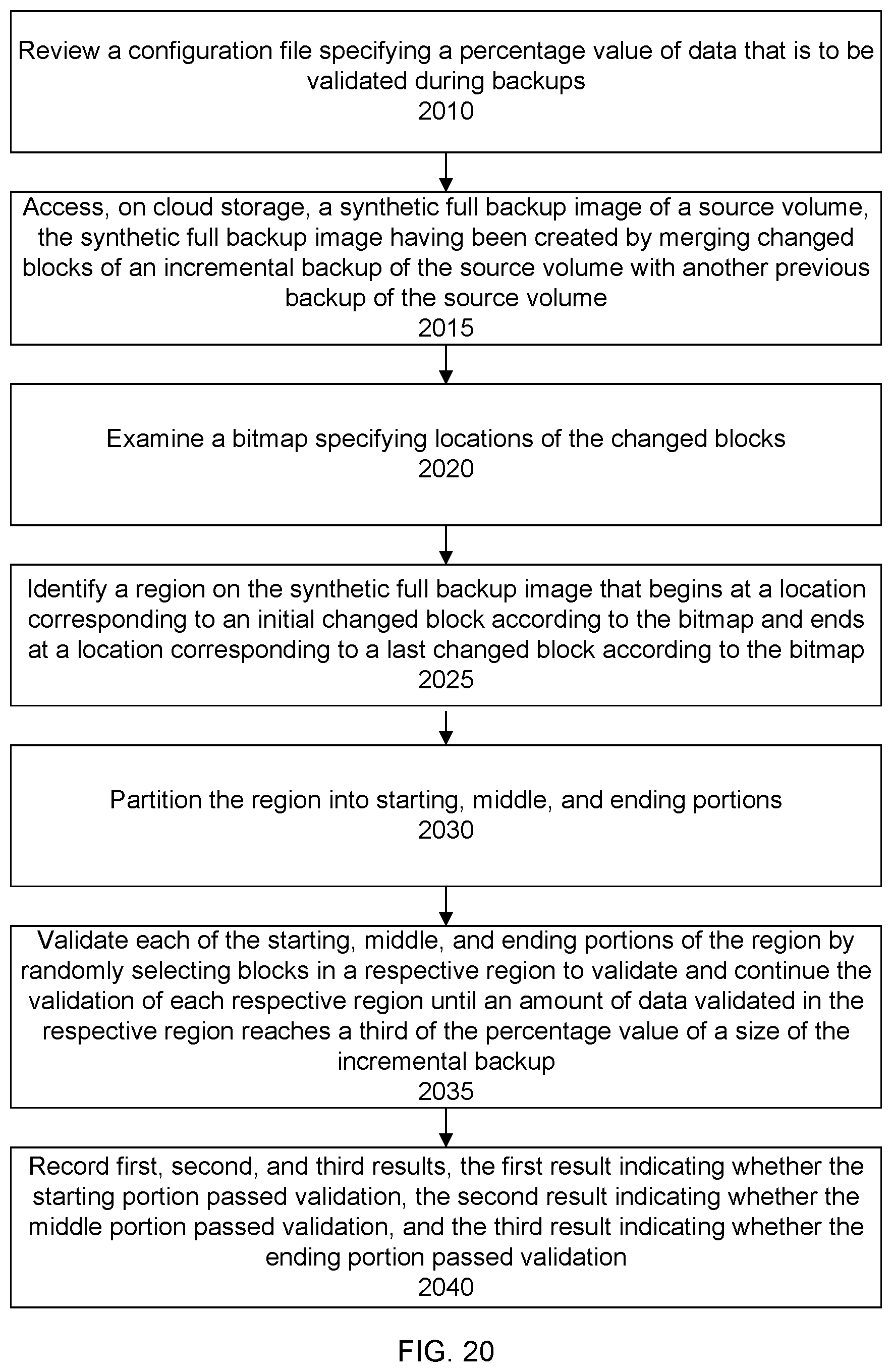 Review a configuration file specifying a percentage value of data that is to be validated during backups
2010

Access, on cloud storage, a synthetic full backup image of a source volume, the synthetic full backup image having been created by merging changed blocks of an incremental backup of the source volume with another previous backup of the source volume
2015

Examine a bitmap specifying locations of the changed blocks
2020

Identify a region on the synthetic full backup image that begins at a location corresponding to an initial changed block according to the bitmap and ends at a location corresponding to a last changed block according to the bitmap
2025

Partition the region into starting, middle, and ending portions
2030

Validate each of the starting, middle, and ending portions of the region by randomly selecting blocks in a respective region to validate and continue the validation of each respective region until an amount of data validated in the respective region reaches a third of the percentage value of a size of the incremental backup
2035

Record first, second, and third results, the first result indicating whether the starting portion passed validation, the second result indicating whether the middle portion passed validation, and the third result indicating whether the ending portion passed validation
2040

FIG. 20